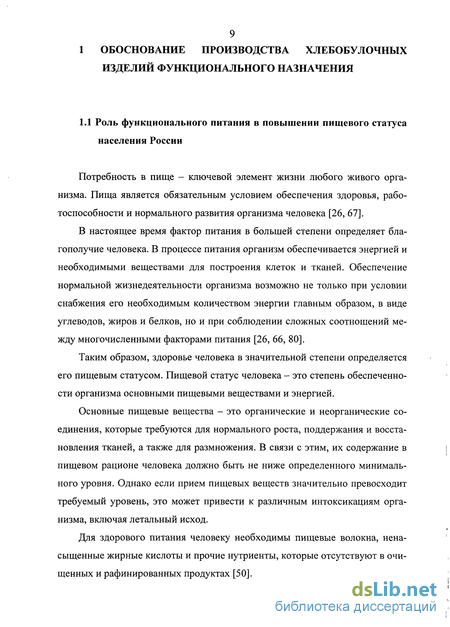 9

1 ОБОСНОВАНИЕ ПРОИЗВОДСТВА ХЛЕБОБУЛОЧНЫХ ИЗДЕЛИЙ ФУНКЦИОНАЛЬНОГО НАЗНАЧЕНИЯ

1.1 Роль функционального питания в повышении пищевого статуса населения России

Потребность в пище – ключевой элемент жизни любого живого организма. Пища является обязательным условием обеспечения здоровья, работоспособности и нормального развития организма человека [26, 67].

В настоящее время фактор питания в большей степени определяет благополучие человека. В процессе питания организм обеспечивается энергией и необходимыми веществами для построения клеток и тканей. Обеспечение нормальной жизнедеятельности организма возможно не только при условии снабжения его необходимым количеством энергии главным образом, в виде углеводов, жиров и белков, но и при соблюдении сложных соотношений между многочисленными факторами питания [26, 66, 80].

Таким образом, здоровье человека в значительной степени определяется его пищевым статусом. Пищевой статус человека – это степень обеспеченности организма основными пищевыми веществами и энергией.

Основные пищевые вещества – это органические и неорганические соединения, которые требуются для нормального роста, поддержания и восстановления тканей, а также для размножения. В связи с этим, их содержание в пищевом рационе человека должно быть не ниже определенного минимального уровня. Однако если прием пищевых веществ значительно превосходит требуемый уровень, это может привести к различным интоксикациям организма, включая летальный исход.

Для здорового питания человеку необходимы пищевые волокна, ненасыщенные жирные кислоты и прочие нутриенты, которые отсутствуют в очищенных и рафинированных продуктах [50].

dsLib.net
библиотека диссертаций